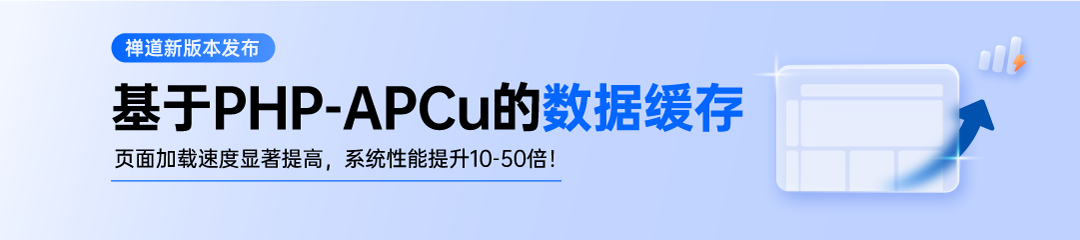 禅道新版本发布

基于PHP-APCu的数据缓存

页面加载速度显著提高，系统性能提升10-50倍！